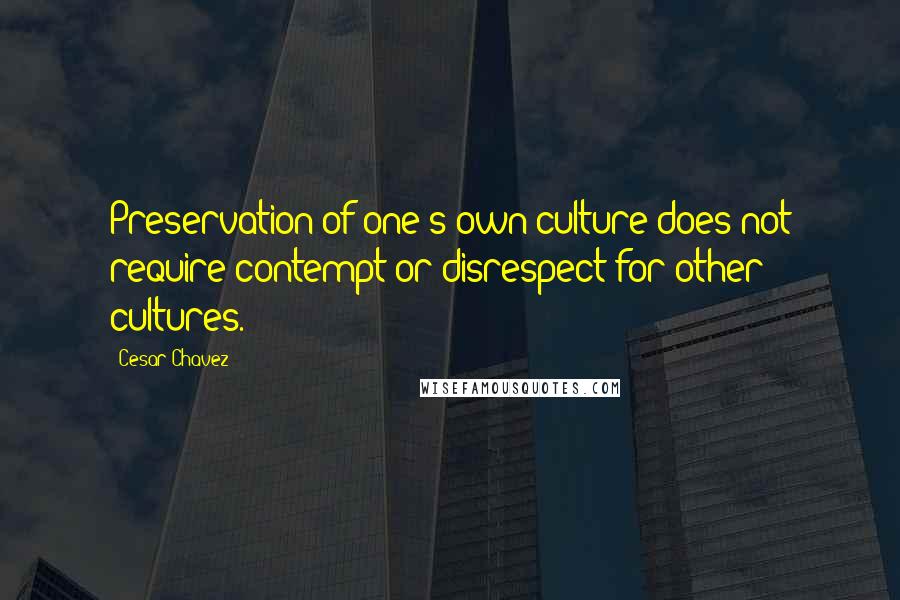 Preservation of one's own culture does not require contempt or disrespect for other cultures.

Cesar Chavez

WISEFAMOUSQUOTES.COM